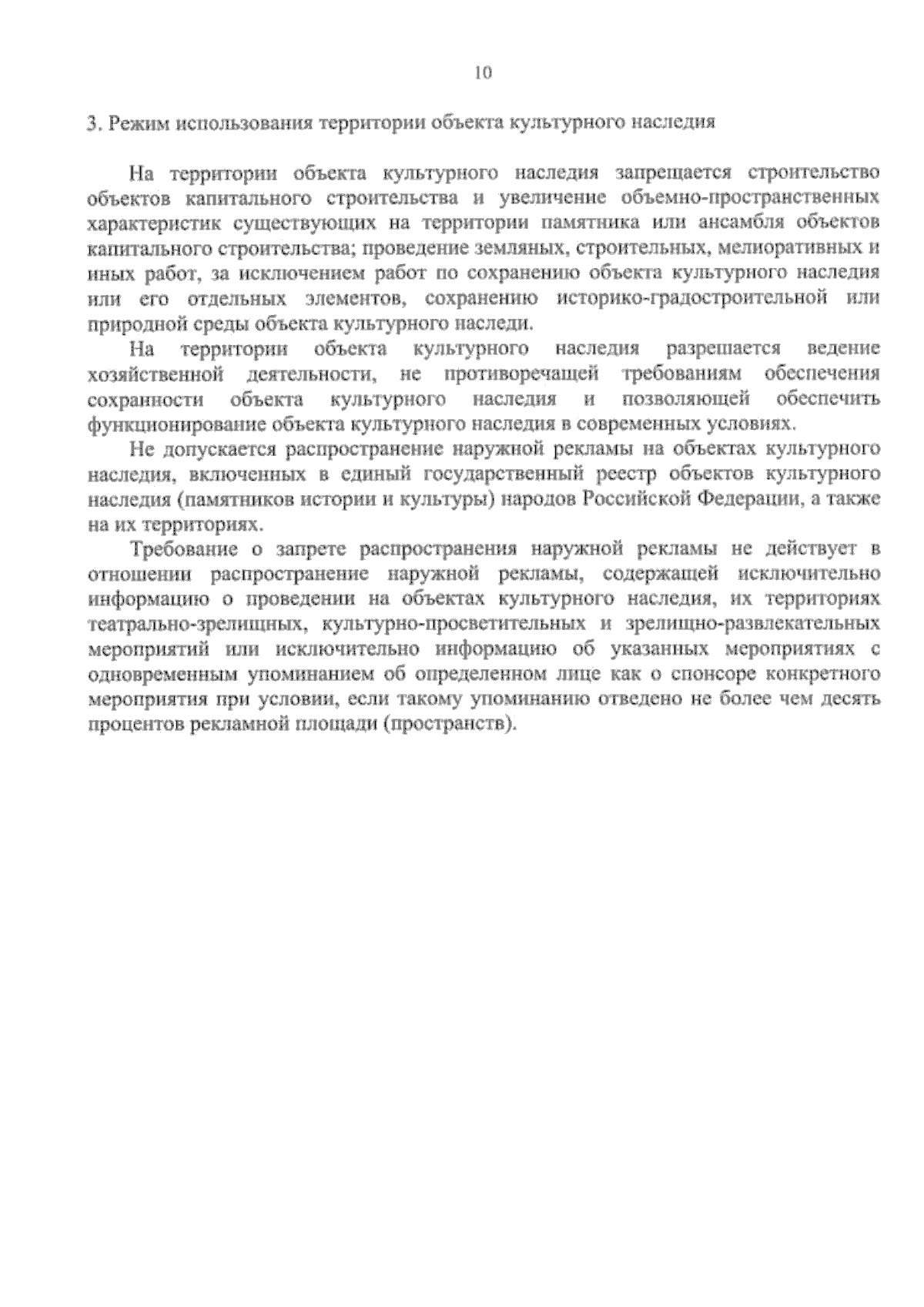 10

3. Режим использования территории объекта культурного наследия

На территории объекта культурного наследия запрещается строительство объектов капитального строительства и увеличение объемно-пространственных характеристик существующих на территории памятника или ансамбля объектов капитального строительства; проведение земляных, строительных, мелиоративных и иных работ, за исключением работ по сохранению объекта культурного наследия или его отдельных элементов, сохранению историко-градостроительной или природной среды объекта культурного наследи.

На территории объекта культурного наследия разрешается ведение хозяйственной деятельности, не противоречащей требованиям обеспечения сохранности объекта культурного наследия и позволяющей обеспечить функционирование объекта культурного наследия в современных условиях.

Не допускается распространение наружной рекламы на объектах культурного наследия, включенных в единый государственный реестр объектов культурного наследия (памятников истории и культуры) народов Российской Федерации, а также на их территориях.

Требование о запрете распространения наружной рекламы не действует в отношении распространение наружной рекламы, содержащей исключительно информацию о проведении на объектах культурного наследия, их территориях театрально-зрелищных, культурно-просветительных и зрелищно-развлекательных мероприятий или исключительно информацию об указанных мероприятиях с одновременным упоминанием об определенном лице как о спонсоре конкретного мероприятия при условии, если такому упоминанию отведено не более чем десять процентов рекламной площади (пространств).